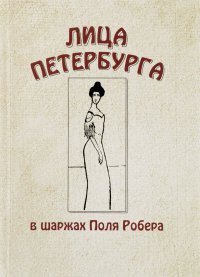 ЛИЦА ПЕТЕРБУРГА

в шаржах Поля Робера